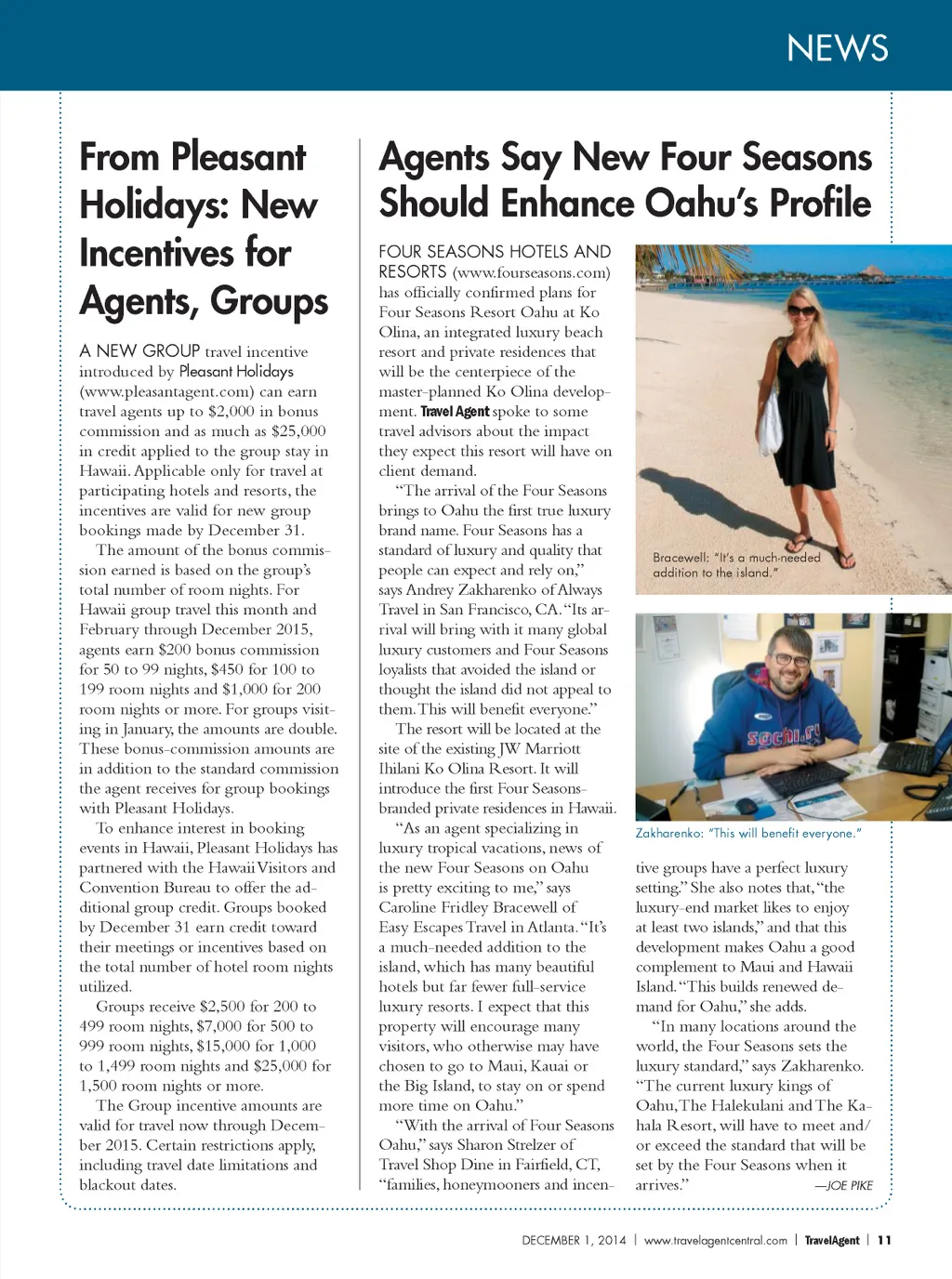 NEWS

From Pleasant Holidays: New Incentives for Agents, Groups

A NEW GROUP travel incentive introduced by Pleasant Holidays (www.pleasantagent.com) can earn travel agents up to $2,000 in bonus commission and as much as $25,000 in credit applied to the group stay in Hawaii. Applicable only for travel at participating hotels and resorts, the incentives are valid for new group bookings made by December 31.

The amount of the bonus commission earned is based on the group's total number of room nights. For Hawaii group travel this month and February through December 2015, agents earn $200 bonus commission for 50 to 99 nights, $450 for 100 to 199 room nights and $1,000 for 200 room nights or more. For groups visiting in January, the amounts are double. These bonus-commission amounts are in addition to the standard commission the agent receives for group bookings with Pleasant Holidays.

To enhance interest in booking events in Hawaii, Pleasant Holidays has partnered with the Hawaii Visitors and Convention Bureau to offer the additional group credit. Groups booked by December 31 earn credit toward their meetings or incentives based on the total number of hotel room nights utilized.

Groups receive $2,500 for 200 to 499 room nights, $7,000 for 500 to 999 room nights, $15,000 for 1,000 to 1,499 room nights and $25,000 for 1,500 room nights or more.

The Group incentive amounts are valid for travel now through December 2015. Certain restrictions apply, including travel date limitations and blackout dates.

Agents Say New Four Seasons Should Enhance Oahu's Profile

FOUR SEASONS HOTELS AND RESORTS (www.fourseasons.com) has officially confirmed plans for Four Seasons Resort Oahu at Ko Olina, an integrated luxury beach resort and private residences that will be the centerpiece of the master-planned Ko Olina development. Travel Agent spoke to some travel advisors about the impact they expect this resort will have on client demand.

"The arrival of the Four Seasons brings to Oahu the first true luxury brand name. Four Seasons has a standard of luxury and quality that people can expect and rely on," says Andrey Zakharenko of Always Travel in San Francisco, CA. "Its arrival will bring with it many global luxury customers and Four Seasons loyalists that avoided the island or thought the island did not appeal to them. This will benefit everyone."

The resort will be located at the site of the existing JW Marriott Ihilani Ko Olina Resort. It will introduce the first Four Seasons-branded private residences in Hawaii.

"As an agent specializing in luxury tropical vacations, news of the new Four Seasons on Oahu is pretty exciting to me," says Caroline Fridley Bracewell of Easy Escapes Travel in Atlanta. "It's a much-needed addition to the island, which has many beautiful hotels but far fewer full-service luxury resorts. I expect that this property will encourage many visitors, who otherwise may have chosen to go to Maui, Kauai or the Big Island, to stay on or spend more time on Oahu."

"With the arrival of Four Seasons Oahu," says Sharon Strelzer of Travel Shop Dine in Fairfield, CT, "families, honeymooners and incentive groups have a perfect luxury setting." She also notes that, "the luxury-end market likes to enjoy at least two islands," and that this development makes Oahu a good complement to Maui and Hawaii Island. "This builds renewed demand for Oahu," she adds.

"In many locations around the world, the Four Seasons sets the luxury standard," says Zakharenko. "The current luxury kings of Oahu, The Halekulani and The Kahala Resort, will have to meet and/or exceed the standard that will be set by the Four Seasons when it arrives." —JOE PIKE

Bracewell: "It's a much-needed addition to the island."

sochi.ru

Zakharenko: "This will benefit everyone."

DECEMBER 1, 2014 | www.travelagentcentral.com | TravelAgent | 11